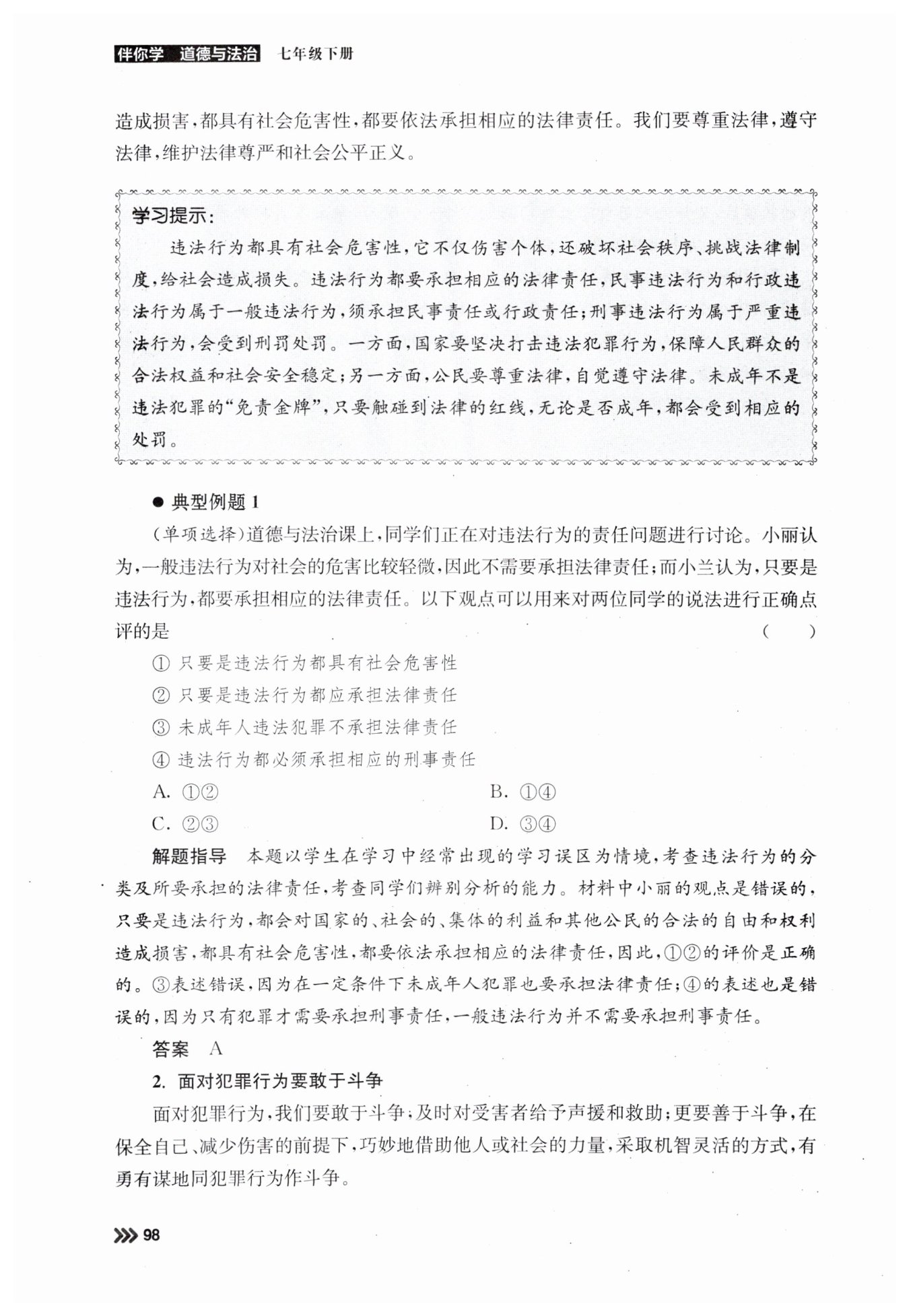 伴你学 道德与法治 七年级下册

造成损害，都具有社会危害性，都要依法承担相应的法律责任。我们要尊重法律，遵守法律，维护法律尊严和社会公平正义。

学习提示：
违法行为都具有社会危害性，它不仅伤害个体，还破坏社会秩序、挑战法律制度，给社会造成损失。违法行为都要承担相应的法律责任，民事违法行为和行政违法行为属于一般违法行为，须承担民事责任或行政责任；刑事违法行为属于严重违法行为，会受到刑罚处罚。一方面，国家要坚决打击违法犯罪行为，保障人民群众的合法权益和社会安全稳定；另一方面，公民要尊重法律，自觉遵守法律。未成年不是违法犯罪的“免责金牌”，只要触碰到法律的红线，无论是否成年，都会受到相应的处罚。

● 典型例题 1
（单项选择）道德与法治课上，同学们正在对违法行为的责任问题进行讨论。小丽认为，一般违法行为对社会的危害比较轻微，因此不需要承担法律责任；而小兰认为，只要是违法行为，都要承担相应的法律责任。以下观点可以用来对两位同学的说法进行正确点评的是 （ ）
① 只要是违法行为都具有社会危害性
② 只要是违法行为都应承担法律责任
③ 未成年人违法犯罪不承担法律责任
④ 违法行为都必须承担相应的刑事责任
A. ①②
B. ①④
C. ②③
D. ③④
解题指导 本题以学生在学习中经常出现的学习误区为情境，考查违法行为的分类及所要承担的法律责任，考查同学们辨别分析的能力。材料中小丽的观点是错误的，只要是违法行为，都会对国家的、社会的、集体的利益和其他公民的合法的自由和权利造成损害，都具有社会危害性，都要依法承担相应的法律责任，因此，①②的评价是正确的。③表述错误，因为在一定条件下未成年人犯罪也要承担法律责任；④的表述也是错误的，因为只有犯罪才需要承担刑事责任，一般违法行为并不需要承担刑事责任。
答案 A
2. 面对犯罪行为要敢于斗争
面对犯罪行为，我们要敢于斗争；及时对受害者给予声援和救助；更要善于斗争，在保全自己、减少伤害的前提下，巧妙地借助他人或社会的力量，采取机智灵活的方式，有勇有谋地同犯罪行为作斗争。

98